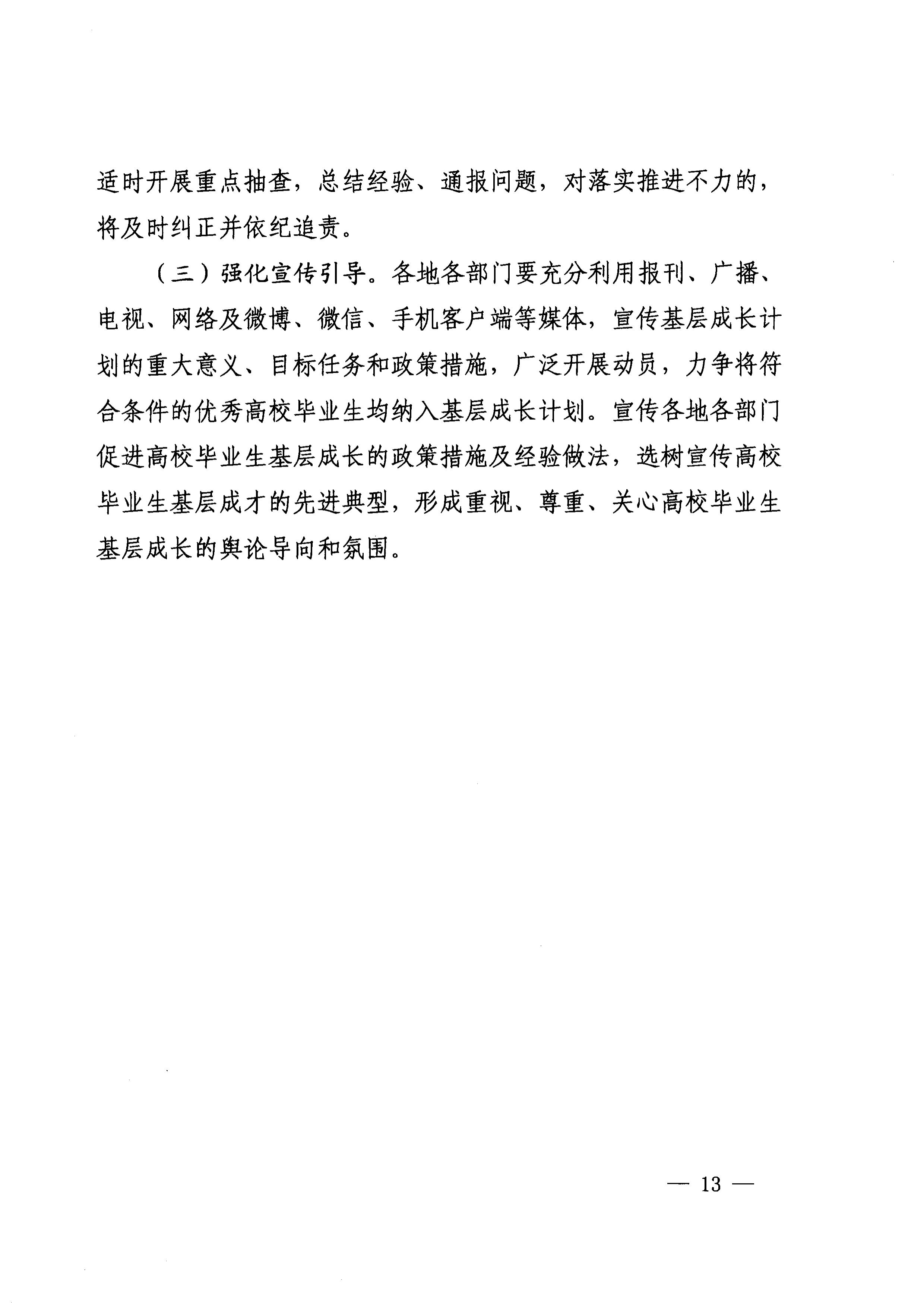 适时开展重点抽查，总结经验、通报问题，对落实推进不力的，将及时纠正并依纪追责。

（三）强化宣传引导。各地各部门要充分利用报刊、广播、电视、网络及微博、微信、手机客户端等媒体，宣传基层成长计划的重大意义、目标任务和政策措施，广泛开展动员，力争将符合条件的优秀高校毕业生均纳入基层成长计划。宣传各地各部门促进高校毕业生基层成长的政策措施及经验做法，选树宣传高校毕业生基层成才的先进典型，形成重视、尊重、关心高校毕业生基层成长的舆论导向和氛围。

— 13 —